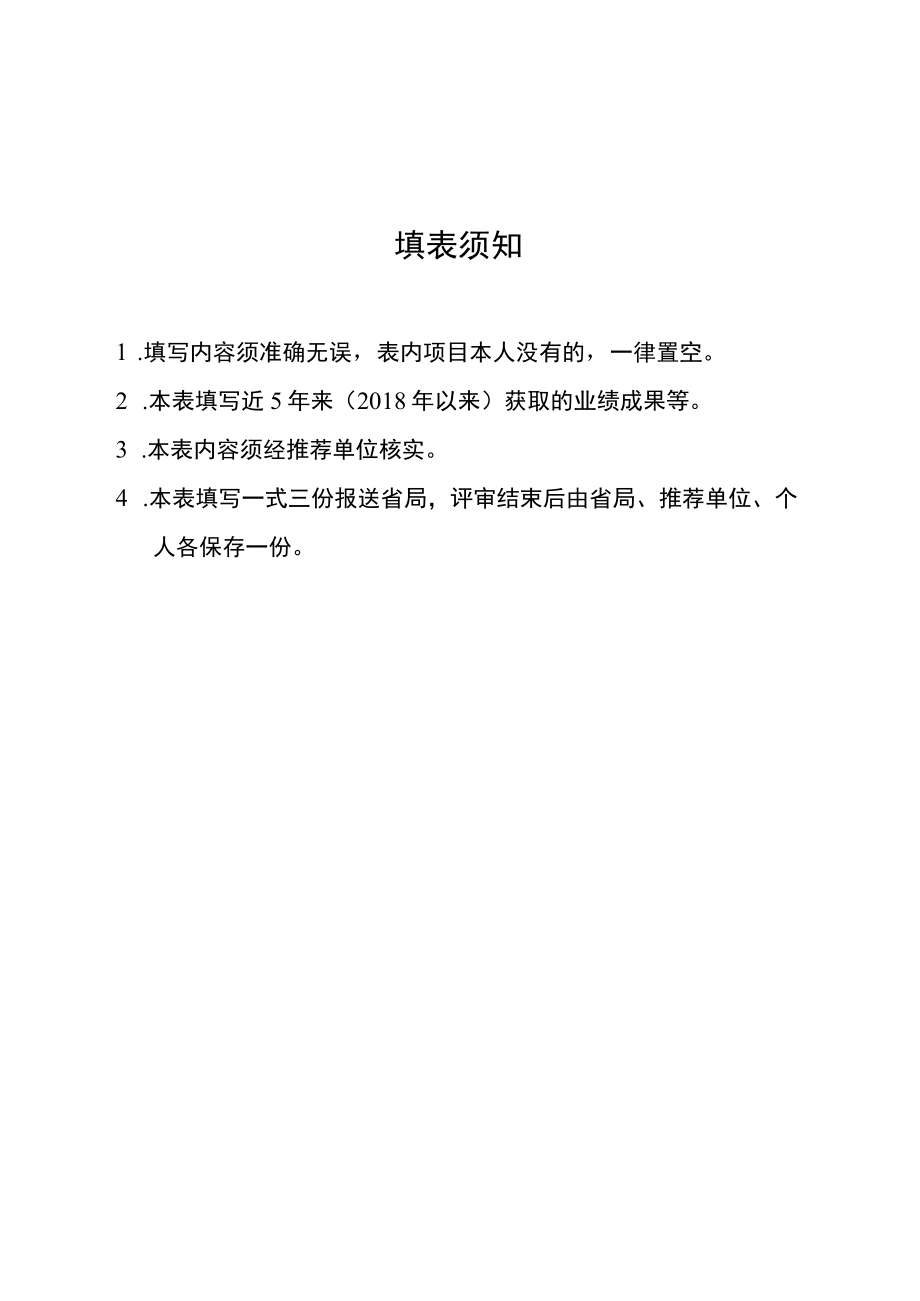 填表须知

1 .填写内容须准确无误，表内项目本人没有的，一律置空。

2 .本表填写近 5 年来（2018 年以来）获取的业绩成果等。

3 .本表内容须经推荐单位核实。

4 .本表填写一式三份报送省局，评审结束后由省局、推荐单位、个人各保存一份。